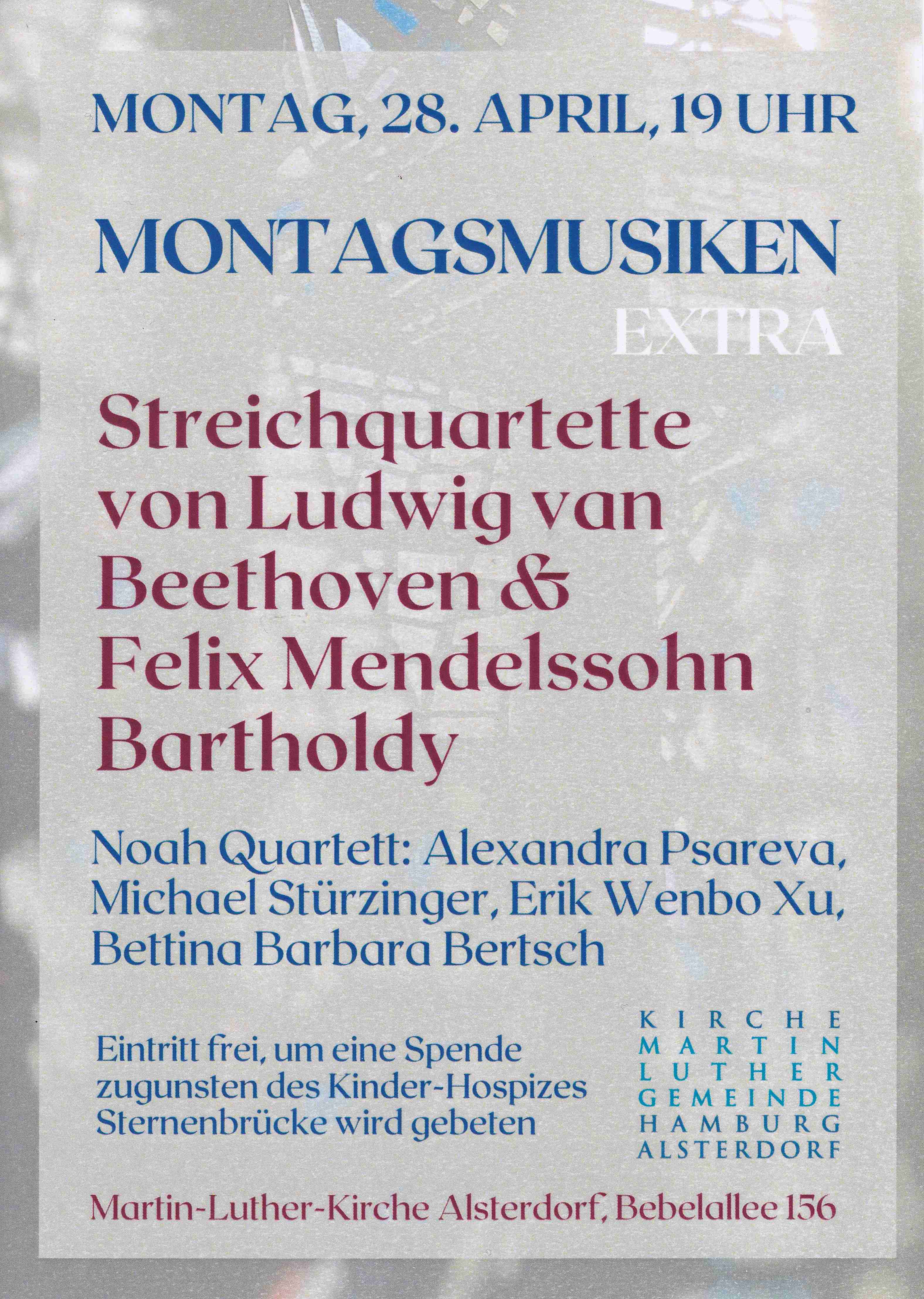 MONTAG, 28. APRIL, 19 UHR

MONTAGSMUSIKEN

EXTRA

Streichquartette von Ludwig van Beethoven & Felix Mendelssohn Bartholdy

Noah Quartett: Alexandra Psareva, Michael Stürzinger, Erik Wenbo Xu, Bettina Barbara Bertsch

Eintritt frei, um eine Spende zugunsten des Kinder-Hospizes Sternenbrücke wird gebeten

KIRCHE
MARTIN
LUTHER
GEMEINDE
HAMBURG
ALSTERDORF

Martin-Luther-Kirche Alsterdorf, Bebelallee 156